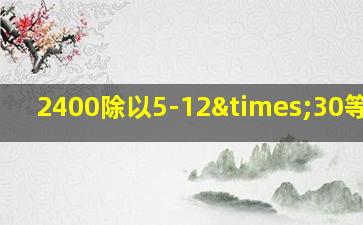 2400除以5-12&times;30等